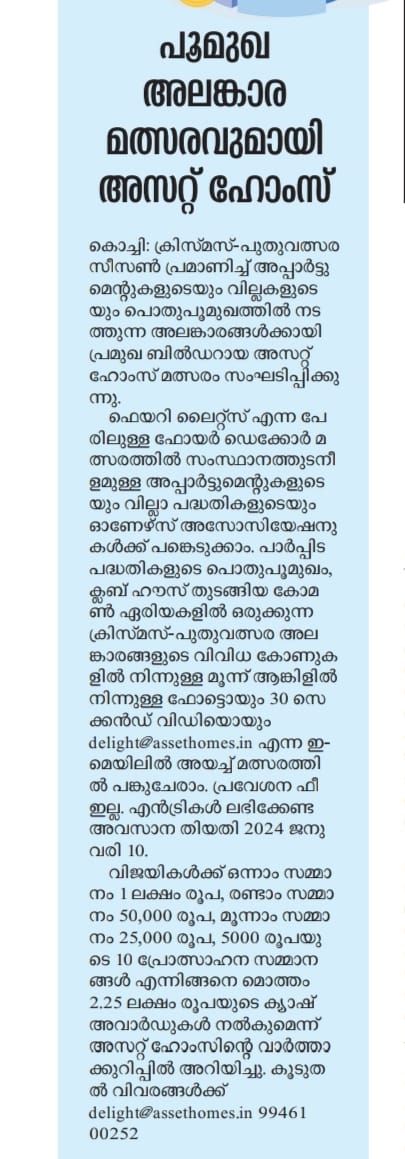 പൂമുഖ അലങ്കാര മത്സരവുമായി അസറ്റ് ഹോംസ്

കൊച്ചി: ക്രിസ്മസ്-പുതുവത്സര സീസൺ പ്രമാണിച്ച് അപ്പാർട്ടുമെന്റുകളുടെയും വില്ലകളുടെയും പൊതുപൂമുഖത്തിൽ നടത്തുന്ന അലങ്കാരങ്ങൾക്കായി പ്രമുഖ ബിൽഡറായ അസറ്റ് ഹോംസ് മത്സരം സംഘടിപ്പിക്കുന്നു.

ഫെയറി ലൈറ്റ്സ് എന്ന പേരിലുള്ള ഫോയർ ഡെക്കോർ മത്സരത്തിൽ സംസ്ഥാനത്തുടനീളമുള്ള അപ്പാർട്ടുമെന്റുകളുടെയും വില്ലാ പദ്ധതികളുടെയും ഓണേഴ്സ് അസോസിയേഷനുകൾക്ക് പങ്കെടുക്കാം. പാർപ്പിട പദ്ധതികളുടെ പൊതുപൂമുഖം, ക്ലബ് ഹൗസ് തുടങ്ങിയ കോമൺ ഏരിയകളിൽ ഒരുക്കുന്ന ക്രിസ്മസ്-പുതുവത്സര അലങ്കാരങ്ങളുടെ വിവിധ കോണുകളിൽ നിന്നുള്ള മൂന്ന് ആങ്കിളിൽ നിന്നുള്ള ഫോട്ടോയും 30 സെക്കൻഡ് വിഡിയോയും delight@assethomes.in എന്ന ഇ-മെയിലിൽ അയച്ച് മത്സരത്തിൽ പങ്കുചേരാം. പ്രവേശന ഫീ ഇല്ല. എൻട്രികൾ ലഭിക്കേണ്ട അവസാന തിയതി 2024 ജനുവരി 10.

വിജയികൾക്ക് ഒന്നാം സമ്മാനം 1 ലക്ഷം രൂപ, രണ്ടാം സമ്മാനം 50,000 രൂപ, മൂന്നാം സമ്മാനം 25,000 രൂപ, 5000 രൂപയുടെ 10 പ്രോത്സാഹന സമ്മാനങ്ങൾ എന്നിങ്ങനെ മൊത്തം 2.25 ലക്ഷം രൂപയുടെ ക്യാഷ് അവാർഡുകൾ നൽകുമെന്ന് അസറ്റ് ഹോംസിന്റെ വാർത്താക്കുറിപ്പിൽ അറിയിച്ചു. കൂടുതൽ വിവരങ്ങൾക്ക് delight@assethomes.in 99461 00252